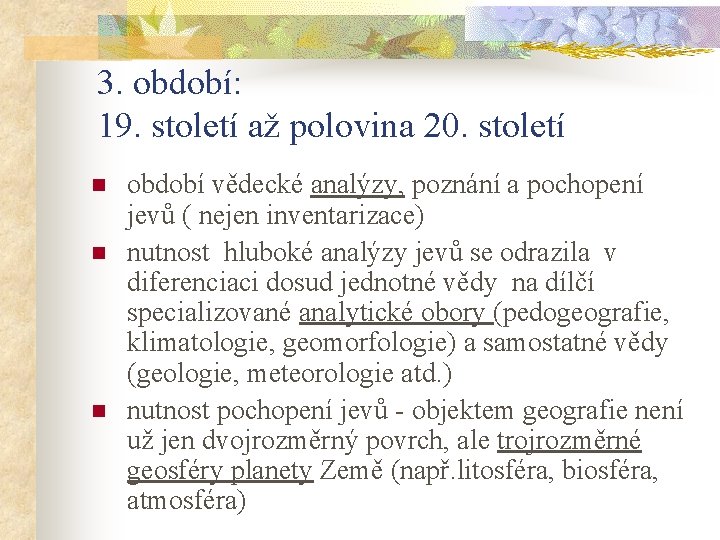 3. období:
19. století až polovina 20. století

• období vědecké analýzy, poznání a pochopení jevů ( nejen inventarizace)
• nutnost hluboké analýzy jevů se odrazila v diferenciaci dosud jednotné vědy na dílčí specializované analytické obory (pedogeografie, klimatologie, geomorfologie) a samostatné vědy (geologie, meteorologie atd.)
• nutnost pochopení jevů - objektem geografie není už jen dvojrozměrný povrch, ale trojrozměrné geosféry planety Země (např.litosféra, biosféra, atmosféra)